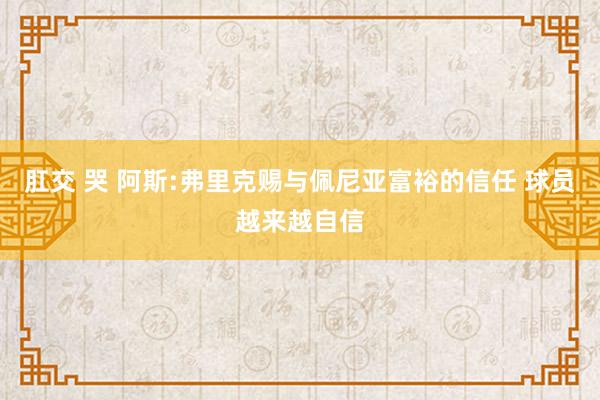 肛交 哭 阿斯:弗里克赐与佩尼亚富裕的信任 球员越来越自信